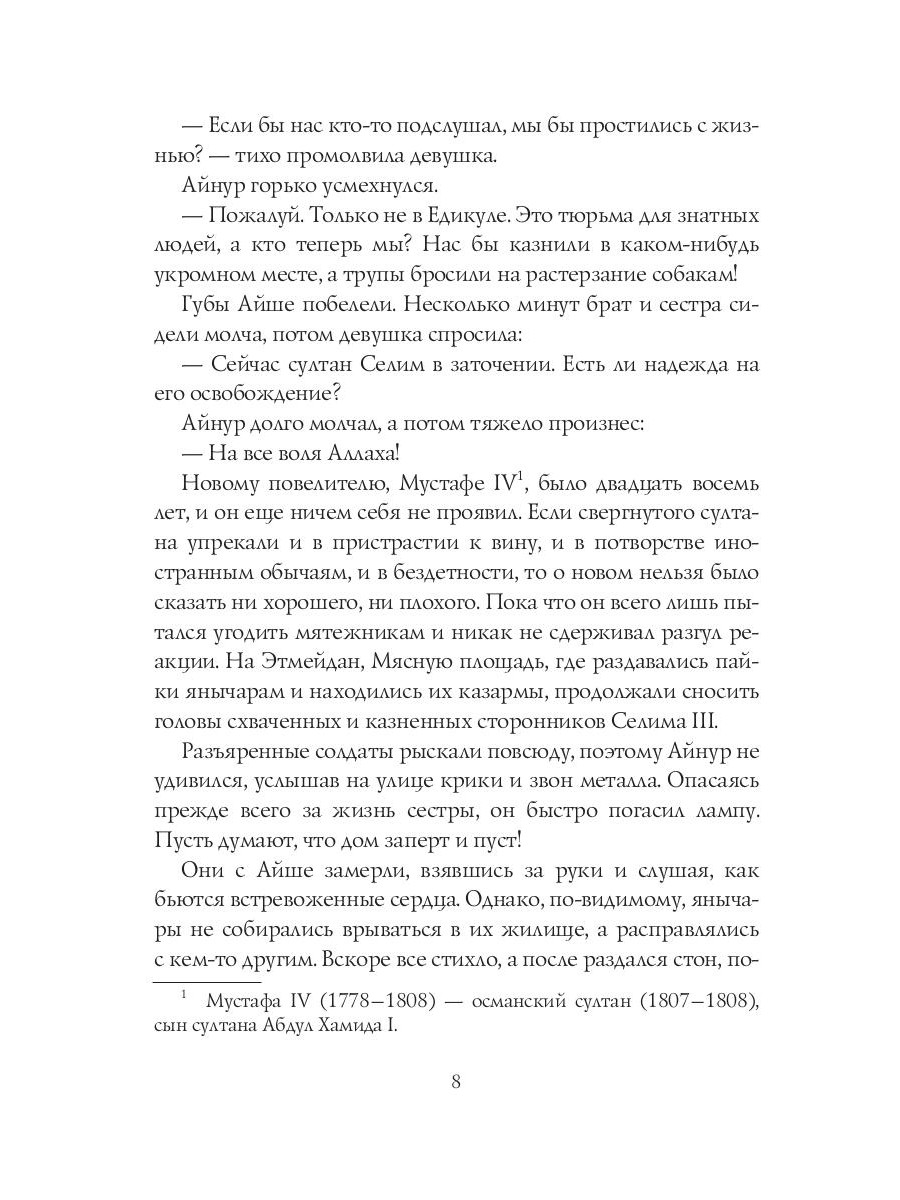 — Если бы нас кто-то подслушал, мы бы простились с жизнью? — тихо промолвила девушка.

Айнур горько усмехнулся.

— Пожалуй. Только не в Едикуле. Это тюрьма для знатных людей, а кто теперь мы? Нас бы казнили в каком-нибудь укромном месте, а трупы бросили на растерзание собакам!

Губы Айше побелели. Несколько минут брат и сестра сидели молча, потом девушка спросила:

— Сейчас султан Селим в заточении. Есть ли надежда на его освобождение?

Айнур долго молчал, а потом тяжело произнес:

— На все воля Аллаха!

Новому повелителю, Мустафе IV$^1$, было двадцать восемь лет, и он еще ничем себя не проявил. Если свергнутого султана упрекали и в пристрастии к вину, и в потворстве иностранным обычаям, и в бездетности, то о новом нельзя было сказать ни хорошего, ни плохого. Пока что он всего лишь пытался угодить мятежникам и никак не сдерживал разгул реакции. На Этмейдан, Мясную площадь, где раздавались пайки янычарам и находились их казармы, продолжали сносить головы схваченных и казненных сторонников Селима III.

Разъяренные солдаты рыскали повсюду, поэтому Айнур не удивился, услышав на улице крики и звон металла. Опасаясь прежде всего за жизнь сестры, он быстро погасил лампу. Пусть думают, что дом заперт и пуст!

Они с Айше замерли, взявшись за руки и слушая, как бьются встревоженные сердца. Однако, по-видимому, янычары не собирались врываться в их жилище, а расправлялись с кем-то другим. Вскоре все стихло, а после раздался стон, по-

$^1$ Мустафа IV (1778–1808) — османский султан (1807–1808), сын султана Абдул Хамида I.

8